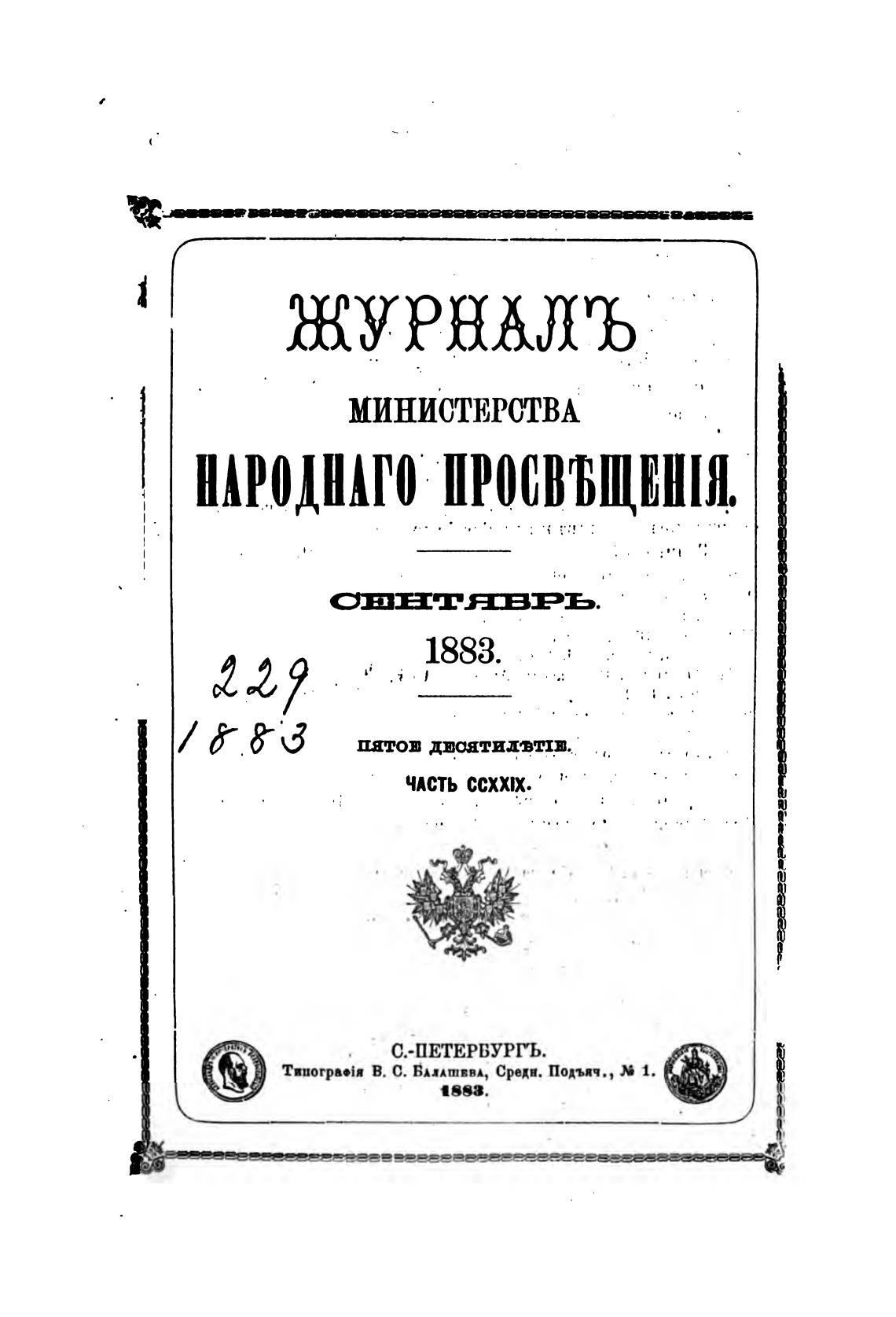 ЖУРНАЛЪ

МИНИСТЕРСТВА

НАРОДНАГО ПРОСВѢЩЕНІЯ.

СЕНТЯБРЬ.

1883.

229
1883

ПЯТОЕ ДЕСЯТИЛѢТІЕ.

ЧАСТЬ CCXXIX.

С.-ПЕТЕРБУРГЪ.
Типографія В. С. Балашева, Средн. Подъяч., № 1.
1883.